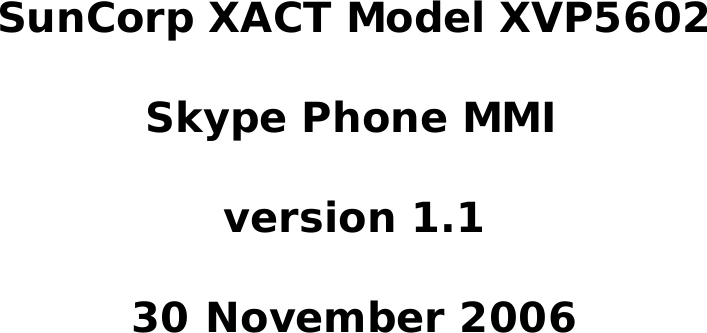 SunCorp XACT Model XVP5602

Skype Phone MMI

version 1.1

30 November 2006